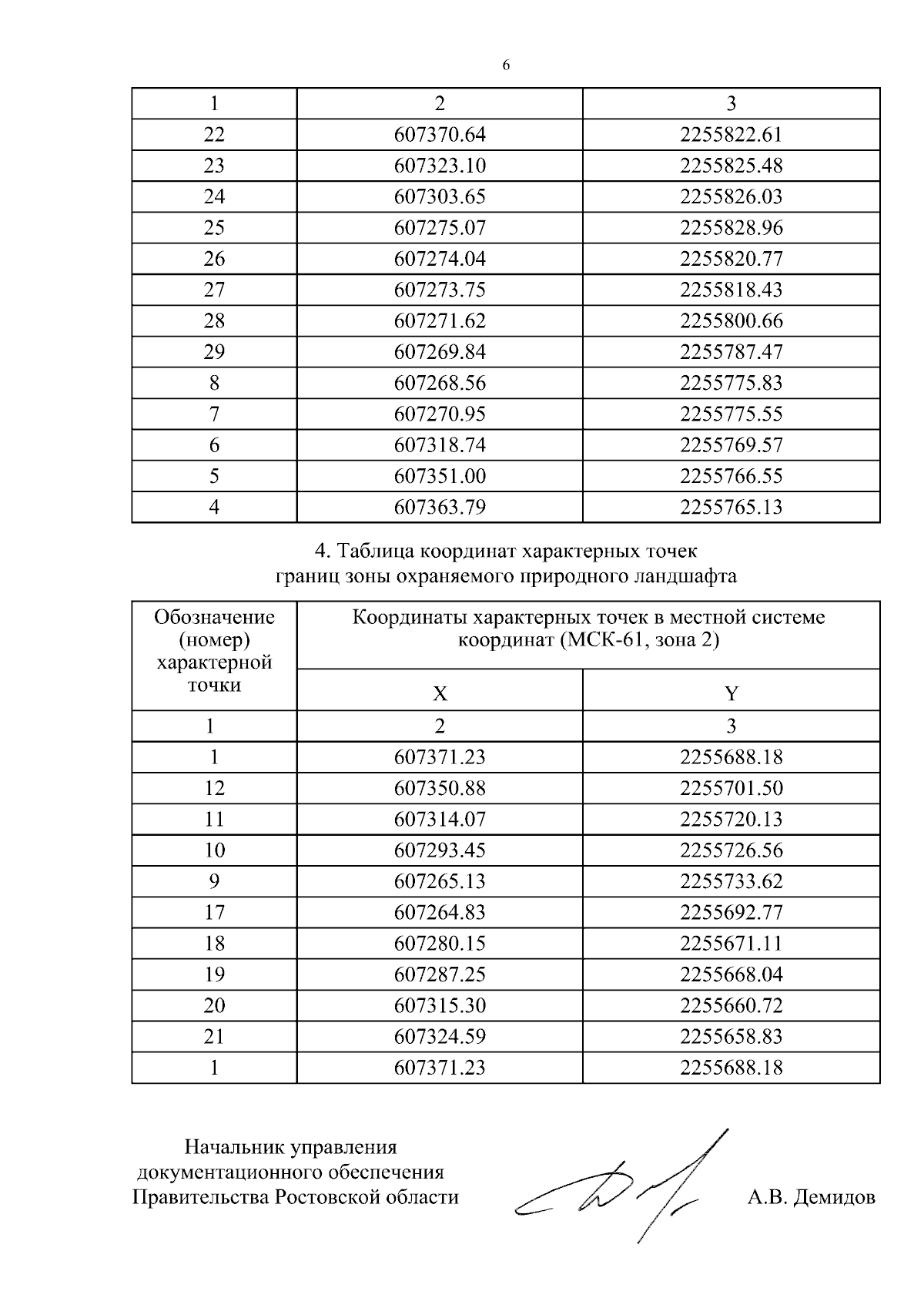 6

| 1 | 2 | 3 |
|---|---|---|
| 22 | 607370.64 | 2255822.61 |
| 23 | 607323.10 | 2255825.48 |
| 24 | 607303.65 | 2255826.03 |
| 25 | 607275.07 | 2255828.96 |
| 26 | 607274.04 | 2255820.77 |
| 27 | 607273.75 | 2255818.43 |
| 28 | 607271.62 | 2255800.66 |
| 29 | 607269.84 | 2255787.47 |
| 8 | 607268.56 | 2255775.83 |
| 7 | 607270.95 | 2255775.55 |
| 6 | 607318.74 | 2255769.57 |
| 5 | 607351.00 | 2255766.55 |
| 4 | 607363.79 | 2255765.13 |

4. Таблица координат характерных точек границ зоны охраняемого природного ландшафта

| Обозначение (номер) характерной точки | Координаты характерных точек в местной системе координат (МСК-61, зона 2) | |
|---|---|---|
| | X | Y |
| 1 | 2 | 3 |
| 1 | 607371.23 | 2255688.18 |
| 12 | 607350.88 | 2255701.50 |
| 11 | 607314.07 | 2255720.13 |
| 10 | 607293.45 | 2255726.56 |
| 9 | 607265.13 | 2255733.62 |
| 17 | 607264.83 | 2255692.77 |
| 18 | 607280.15 | 2255671.11 |
| 19 | 607287.25 | 2255668.04 |
| 20 | 607315.30 | 2255660.72 |
| 21 | 607324.59 | 2255658.83 |
| 1 | 607371.23 | 2255688.18 |

Начальник управления документационного обеспечения Правительства Ростовской области

А.В. Демидов